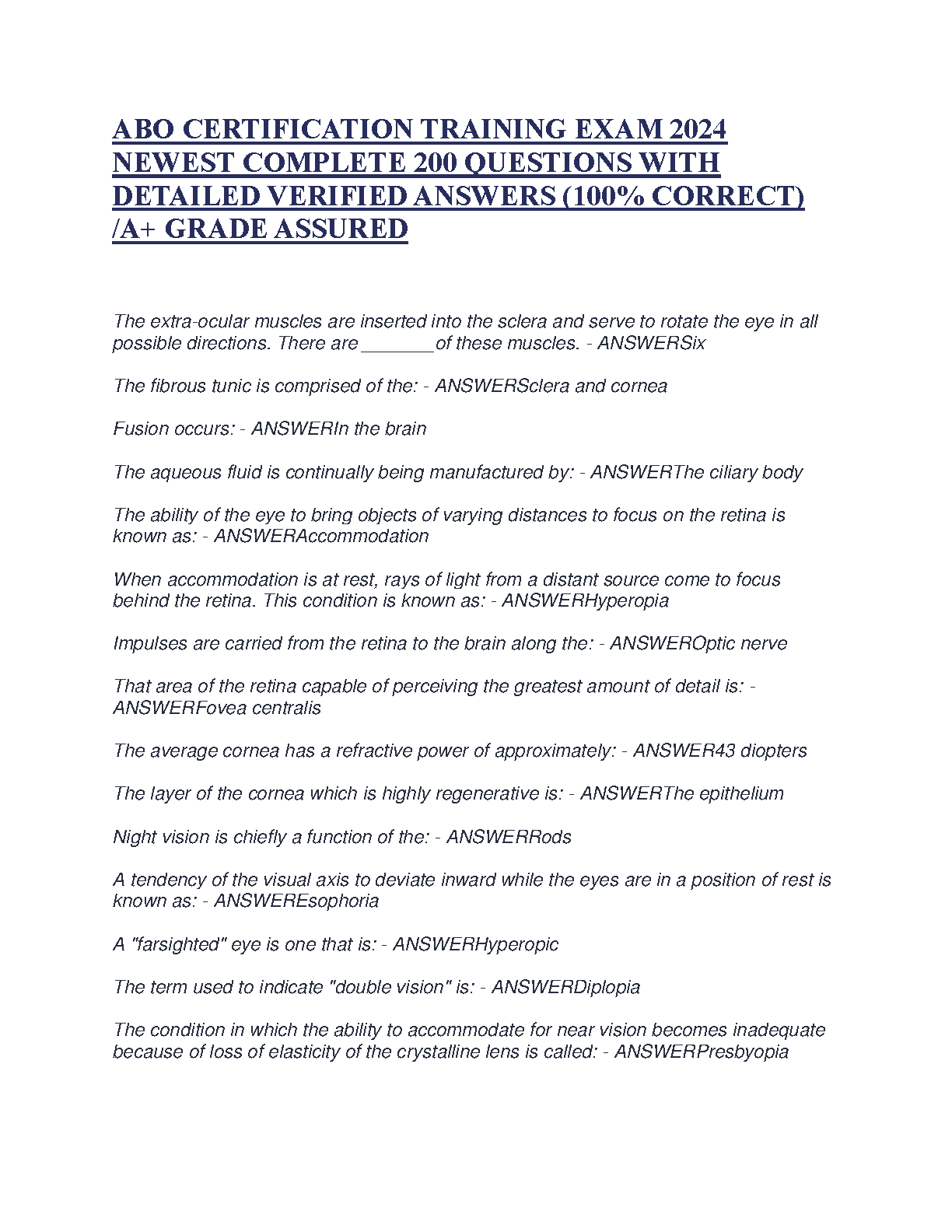 ABO CERTIFICATION TRAINING EXAM 2024 NEWEST COMPLETE 200 QUESTIONS WITH DETAILED VERIFIED ANSWERS (100% CORRECT) /A+ GRADE ASSURED

The extra-ocular muscles are inserted into the sclera and serve to rotate the eye in all possible directions. There are _______of these muscles. - ANSWERSix

The fibrous tunic is comprised of the: - ANSWERSclera and cornea

Fusion occurs: - ANSWERIn the brain

The aqueous fluid is continually being manufactured by: - ANSWERThe ciliary body

The ability of the eye to bring objects of varying distances to focus on the retina is known as: - ANSWERAccommodation

When accommodation is at rest, rays of light from a distant source come to focus behind the retina. This condition is known as: - ANSWERHyperopia

Impulses are carried from the retina to the brain along the: - ANSWEROptic nerve

That area of the retina capable of perceiving the greatest amount of detail is: - ANSWERFovea centralis

The average cornea has a refractive power of approximately: - ANSWER43 diopters

The layer of the cornea which is highly regenerative is: - ANSWERThe epithelium

Night vision is chiefly a function of the: - ANSWERRods

A tendency of the visual axis to deviate inward while the eyes are in a position of rest is known as: - ANSWEREsophoria

A "farsighted" eye is one that is: - ANSWERHyperopic

The term used to indicate "double vision" is: - ANSWERDiplopia

The condition in which the ability to accommodate for near vision becomes inadequate because of loss of elasticity of the crystalline lens is called: - ANSWERPresbyopia